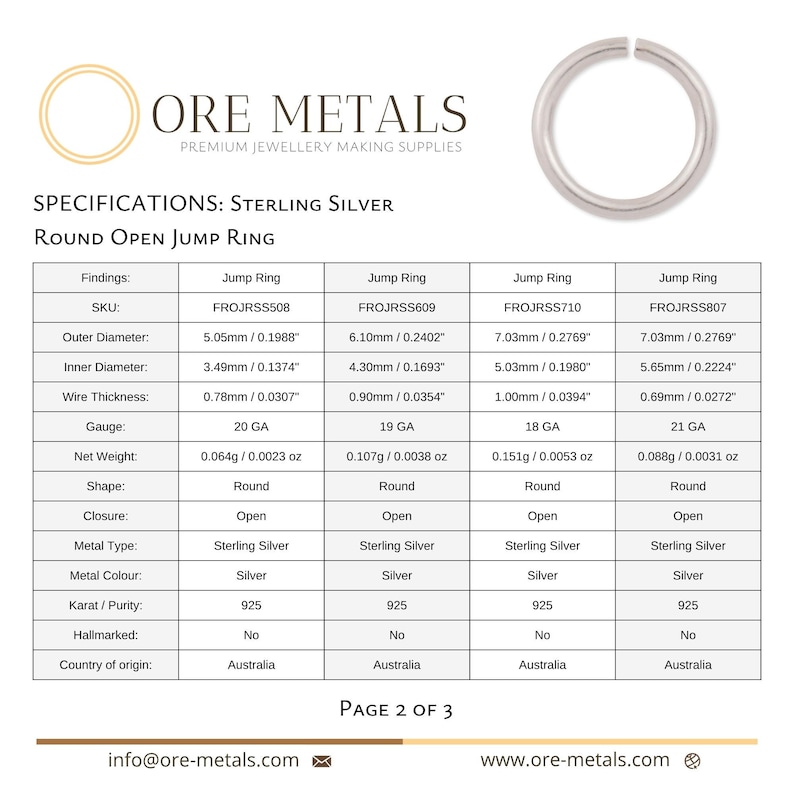 ORE METALS
PREMIUM JEWELLERY MAKING SUPPLIES

SPECIFICATIONS: Sterling Silver
Round Open Jump Ring

| Findings: | Jump Ring | Jump Ring | Jump Ring | Jump Ring |
|---|---|---|---|---|
| SKU: | FROJRSS508 | FROJRSS609 | FROJRSS710 | FROJRSS807 |
| Outer Diameter: | 5.05mm / 0.1988" | 6.10mm / 0.2402" | 7.03mm / 0.2769" | 7.03mm / 0.2769" |
| Inner Diameter: | 3.49mm / 0.1374" | 4.30mm / 0.1693" | 5.03mm / 0.1980" | 5.65mm / 0.2224" |
| Wire Thickness: | 0.78mm / 0.0307" | 0.90mm / 0.0354" | 1.00mm / 0.0394" | 0.69mm / 0.0272" |
| Gauge: | 20 GA | 19 GA | 18 GA | 21 GA |
| Net Weight: | 0.064g / 0.0023 oz | 0.107g / 0.0038 oz | 0.151g / 0.0053 oz | 0.088g / 0.0031 oz |
| Shape: | Round | Round | Round | Round |
| Closure: | Open | Open | Open | Open |
| Metal Type: | Sterling Silver | Sterling Silver | Sterling Silver | Sterling Silver |
| Metal Colour: | Silver | Silver | Silver | Silver |
| Karat / Purity: | 925 | 925 | 925 | 925 |
| Hallmarked: | No | No | No | No |
| Country of origin: | Australia | Australia | Australia | Australia |

Page 2 of 3

info@ore-metals.com
www.ore-metals.com